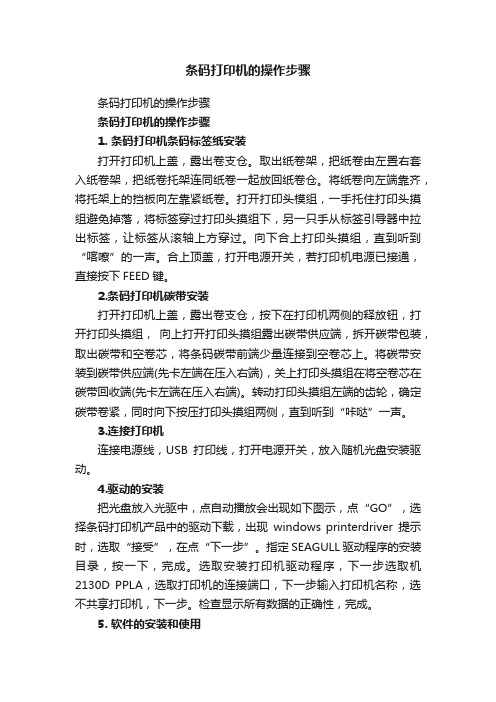 条码打印机的操作步骤

条码打印机的操作步骤

条码打印机的操作步骤

1. 条码打印机条码标签纸安装

打开打印机上盖，露出卷支仓。取出纸卷架，把纸卷由左置右套入纸卷架，把纸卷托架连同纸卷一起放回纸卷仓。将纸卷向左端靠齐，将托架上的挡板向左靠紧纸卷。打开打印头模组，一手托住打印头摸组避免掉落，将标签穿过打印头摸组下，另一只手从标签引导器中拉出标签，让标签从滚轴上方穿过。向下合上打印头摸组，直到听到“喀嚓”的一声。合上顶盖，打开电源开关，若打印机电源已接通，直接按下 FEED 键。

2.条码打印机碳带安装

打开打印机上盖，露出卷支仓，按下在打印机两侧的释放钮，打开打印头摸组， 向上打开打印头摸组露出碳带供应端，拆开碳带包装，取出碳带和空卷芯，将条码碳带前端少量连接到空卷芯上。将碳带安装到碳带供应端(先卡左端在压入右端)，关上打印头摸组在将空卷芯在碳带回收端(先卡左端在压入右端)。转动打印头摸组左端的齿轮，确定碳带卷紧，同时向下按压打印头摸组两侧，直到听到“咔哒”一声。

3.连接打印机

连接电源线，USB 打印线，打开电源开关，放入随机光盘安装驱动。

4.驱动的安装

把光盘放入光驱中，点自动播放会出现如下图示，点“GO”，选择条码打印机产品中的驱动下载，出现 windows printerdriver 提示时，选取“接受”，在点“下一步”。指定 SEAGULL 驱动程序的安装目录，按一下，完成。选取安装打印机驱动程序，下一步选取机 2130D PPLA，选取打印机的连接端口，下一步输入打印机名称，选不共享打印机，下一步。检查显示所有数据的正确性，完成。

5. 软件的安装和使用